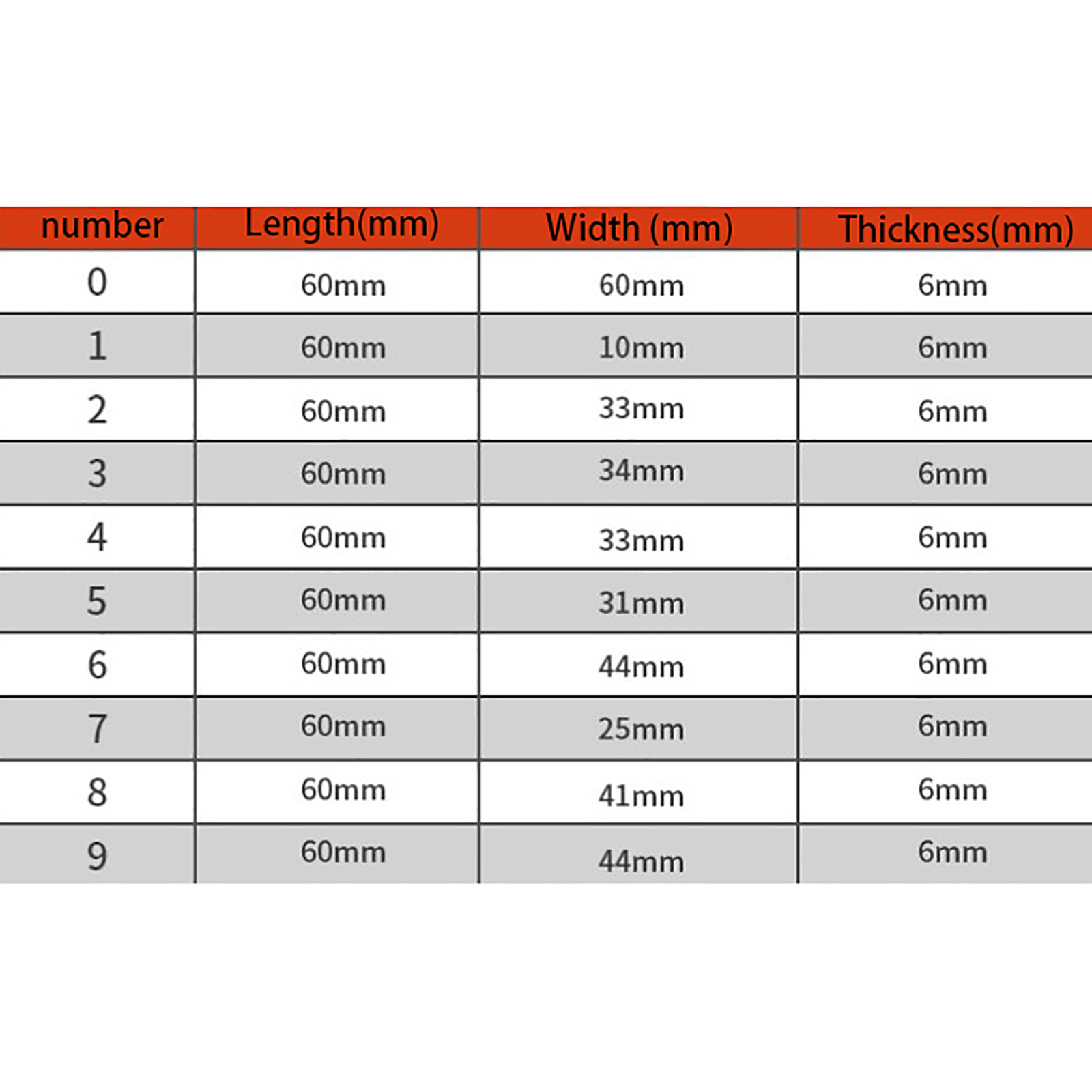 | number | Length(mm) | Width (mm) | Thickness(mm) |
|---|---|---|---|
| 0 | 60mm | 60mm | 6mm |
| 1 | 60mm | 10mm | 6mm |
| 2 | 60mm | 33mm | 6mm |
| 3 | 60mm | 34mm | 6mm |
| 4 | 60mm | 33mm | 6mm |
| 5 | 60mm | 31mm | 6mm |
| 6 | 60mm | 44mm | 6mm |
| 7 | 60mm | 25mm | 6mm |
| 8 | 60mm | 41mm | 6mm |
| 9 | 60mm | 44mm | 6mm |